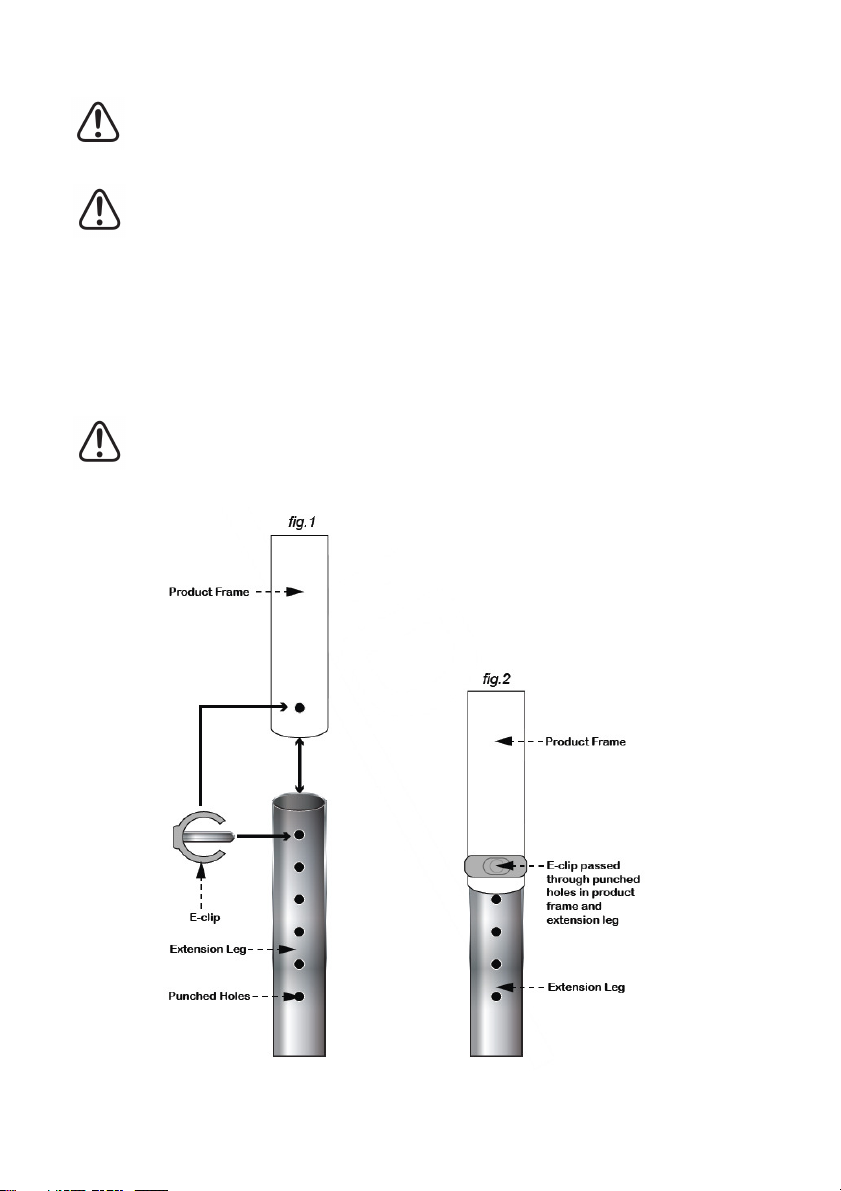 fig.1

Product Frame

E-clip

Extension Leg

Punched Holes

fig.2

Product Frame

E-clip passed through punched holes in product frame and extension leg

Extension Leg